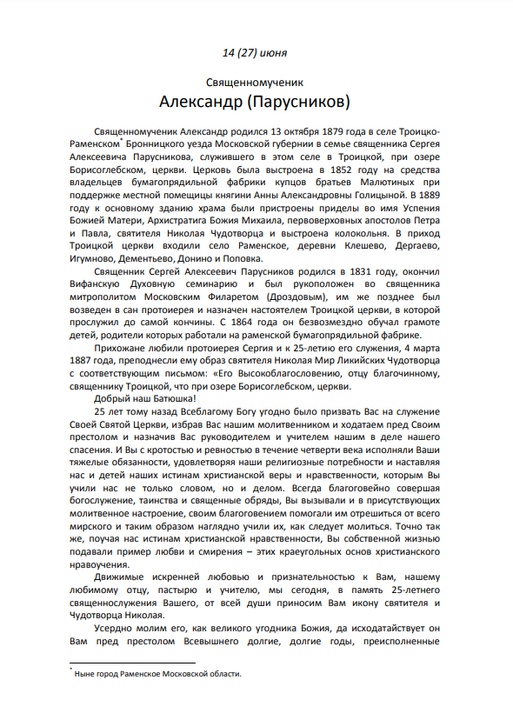 14 (27) июня

Священномученик

Александр (Парусников)

Священномученик Александр родился 13 октября 1879 года в селе Троицко-Раменском* Бронницкого уезда Московской губернии в семье священника Сергея Алексеевича Парусникова, служившего в этом селе в Троицкой, при озере Борисоглебском, церкви. Церковь была выстроена в 1852 году на средства владельцев бумагопрядильной фабрики купцов братьев Малютиных при поддержке местной помещицы княгини Анны Александровны Голицыной. В 1889 году к основному зданию храма были пристроены приделы во имя Успения Божией Матери, Архистратига Божия Михаила, первоверховных апостолов Петра и Павла, святителя Николая Чудотворца и выстроена колокольня. В приход Троицкой церкви входили село Раменское, деревни Клешево, Дергаево, Игумново, Дементьево, Донино и Поповка.

Священник Сергей Алексеевич Парусников родился в 1831 году, окончил Вифанскую Духовную семинарию и был рукоположен во священника митрополитом Московским Филаретом (Дроздовым), им же позднее был возведен в сан протоиерея и назначен настоятелем Троицкой церкви, в которой прослужил до самой кончины. С 1864 года он безвозмездно обучал грамоте детей, родители которых работали на раменской бумагопрядильной фабрике.

Прихожане любили протоиерея Сергия и к 25-летию его служения, 4 марта 1887 года, преподнесли ему образ святителя Николая Мир Ликийских Чудотворца с соответствующим письмом: «Его Высокоблагословению, отцу благочинному, священнику Троицкой, что при озере Борисоглебском, церкви.

Добрый наш Батюшка!

25 лет тому назад Всеблагому Богу угодно было призвать Вас на служение Своей Святой Церкви, избрав Вас нашим молитвенником и ходатаем пред Своим престолом и назначив Вас руководителем и учителем нашим в деле нашего спасения. И Вы с кротостью и ревностью в течение четверти века исполняли Ваши тяжелые обязанности, удовлетворяя наши религиозные потребности и наставляя нас и детей наших истинам христианской веры и нравственности, которым Вы учили нас не только словом, но и делом. Всегда благоговейно совершая богослужение, таинства и священные обряды, Вы вызывали и в присутствующих молитвенное настроение, своим благоговением помогали им отрешиться от всего мирского и таким образом наглядно учили их, как следует молиться. Точно так же, поучая нас истинам христианской нравственности, Вы собственной жизнью подавали пример любви и смирения – этих краеугольных основ христианского нравоучения.

Движимые искренней любовью и признательностью к Вам, нашему любимому отцу, пастырю и учителю, мы сегодня, в память 25-летнего священнослужения Вашего, от всей души приносим Вам икону святителя и Чудотворца Николая.

Усердно молим его, как великого угодника Божия, да исходатайствует он Вам пред престолом Всевышнего долгие, долгие годы, преисполненные

* Ныне город Раменское Московской области.